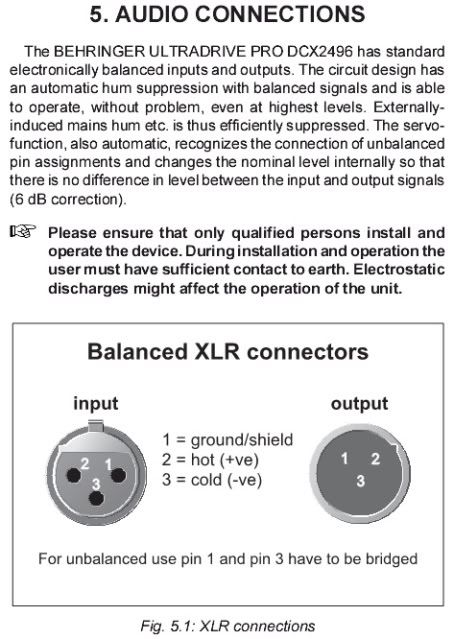 5. AUDIO CONNECTIONS

The BEHRINGER ULTRADRIVE PRO DCX2496 has standard electronically balanced inputs and outputs. The circuit design has an automatic hum suppression with balanced signals and is able to operate, without problem, even at highest levels. Externally-induced mains hum etc. is thus efficiently suppressed. The servo-function, also automatic, recognizes the connection of unbalanced pin assignments and changes the nominal level internally so that there is no difference in level between the input and output signals (6 dB correction).

☞ Please ensure that only qualified persons install and operate the device. During installation and operation the user must have sufficient contact to earth. Electrostatic discharges might affect the operation of the unit.

Balanced XLR connectors

input

2 1
3

1 = ground/shield
2 = hot (+ve)
3 = cold (-ve)

output

1 2
3

For unbalanced use pin 1 and pin 3 have to be bridged

Fig. 5.1: XLR connections